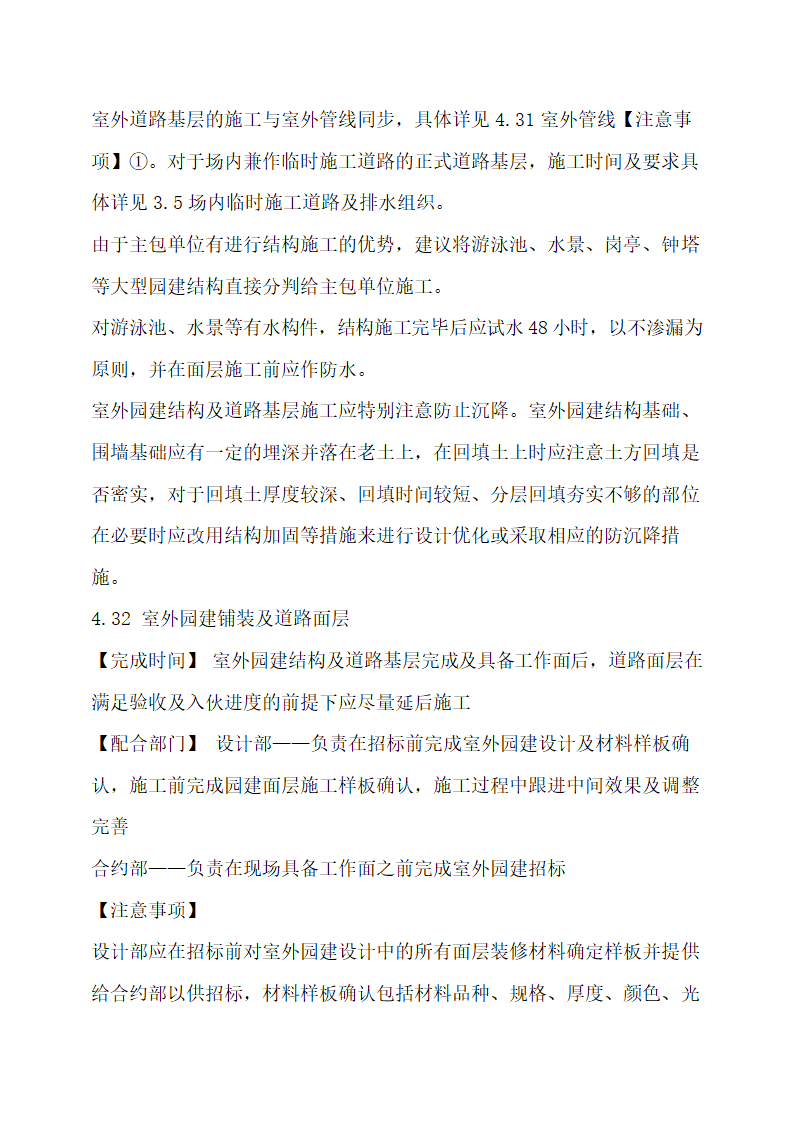 室外道路基层的施工与室外管线同步，具体详见 4.31 室外管线【注意事项】①。对于场内兼作临时施工道路的正式道路基层，施工时间及要求具体详见 3.5 场内临时施工道路及排水组织。

由于主包单位有进行结构施工的优势，建议将游泳池、水景、岗亭、钟塔等大型园建结构直接分判给主包单位施工。

对游泳池、水景等有水构件，结构施工完毕后应试水 48 小时，以不渗漏为原则，并在面层施工前应作防水。

室外园建结构及道路基层施工应特别注意防止沉降。室外园建结构基础、围墙基础应有一定的埋深并落在老土上，在回填土上时应注意土方回填是否密实，对于回填土厚度较深、回填时间较短、分层回填夯实不够的部位在必要时应改用结构加固等措施来进行设计优化或采取相应的防沉降措施。

4.32 室外园建铺装及道路面层

【完成时间】 室外园建结构及道路基层完成及具备工作面后，道路面层在满足验收及入伙进度的前提下应尽量延后施工

【配合部门】 设计部——负责在招标前完成室外园建设计及材料样板确认，施工前完成园建面层施工样板确认，施工过程中跟进中间效果及调整完善

合约部——负责在现场具备工作面之前完成室外园建招标

【注意事项】

设计部应在招标前对室外园建设计中的所有面层装修材料确定样板并提供给合约部以供招标，材料样板确认包括材料品种、规格、厚度、颜色、光